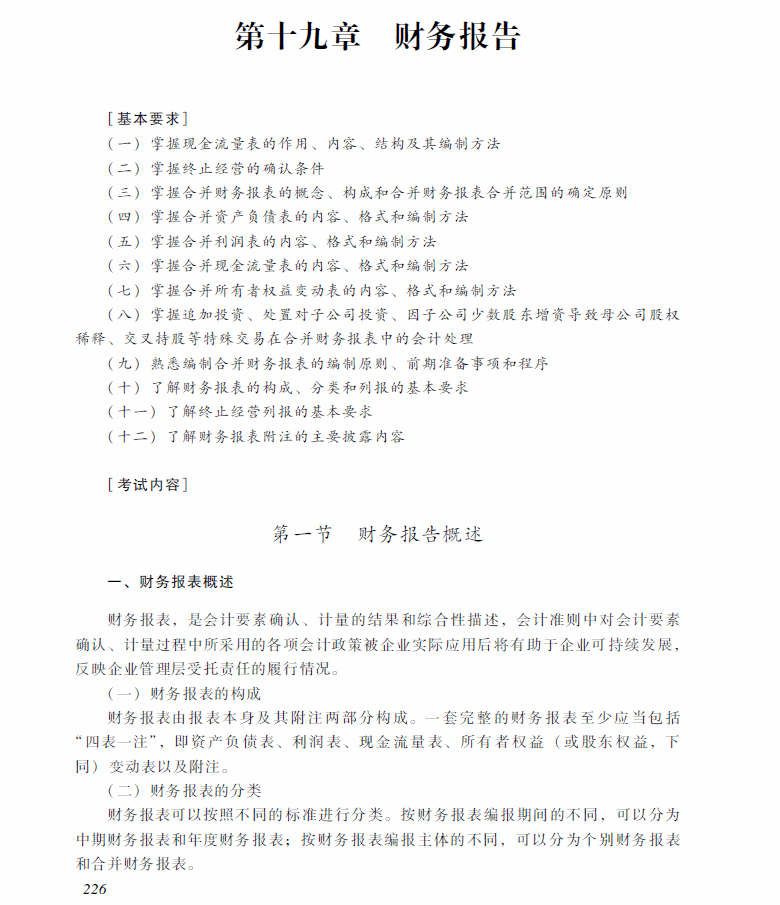 第十九章　财务报告

[基本要求]
（一）掌握现金流量表的作用、内容、结构及其编制方法
（二）掌握终止经营的确认条件
（三）掌握合并财务报表的概念、构成和合并财务报表合并范围的确定原则
（四）掌握合并资产负债表的内容、格式和编制方法
（五）掌握合并利润表的内容、格式和编制方法
（六）掌握合并现金流量表的内容、格式和编制方法
（七）掌握合并所有者权益变动表的内容、格式和编制方法
（八）掌握追加投资、处置对子公司投资、因子公司少数股东增资导致母公司股权稀释、交叉持股等特殊交易在合并财务报表中的会计处理
（九）熟悉编制合并财务报表的编制原则、前期准备事项和程序
（十）了解财务报表的构成、分类和列报的基本要求
（十一）了解终止经营列报的基本要求
（十二）了解财务报表附注的主要披露内容

[考试内容]

第一节　财务报告概述

一、财务报表概述

财务报表，是会计要素确认、计量的结果和综合性描述，会计准则中对会计要素确认、计量过程中所采用的各项会计政策被企业实际应用后将有助于企业可持续发展，反映企业管理层受托责任的履行情况。

（一）财务报表的构成

财务报表由报表本身及其附注两部分构成。一套完整的财务报表至少应当包括“四表一注”，即资产负债表、利润表、现金流量表、所有者权益（或股东权益，下同）变动表以及附注。

（二）财务报表的分类

财务报表可以按照不同的标准进行分类。按财务报表编报期间的不同，可以分为中期财务报表和年度财务报表；按财务报表编报主体的不同，可以分为个别财务报表和合并财务报表。

226